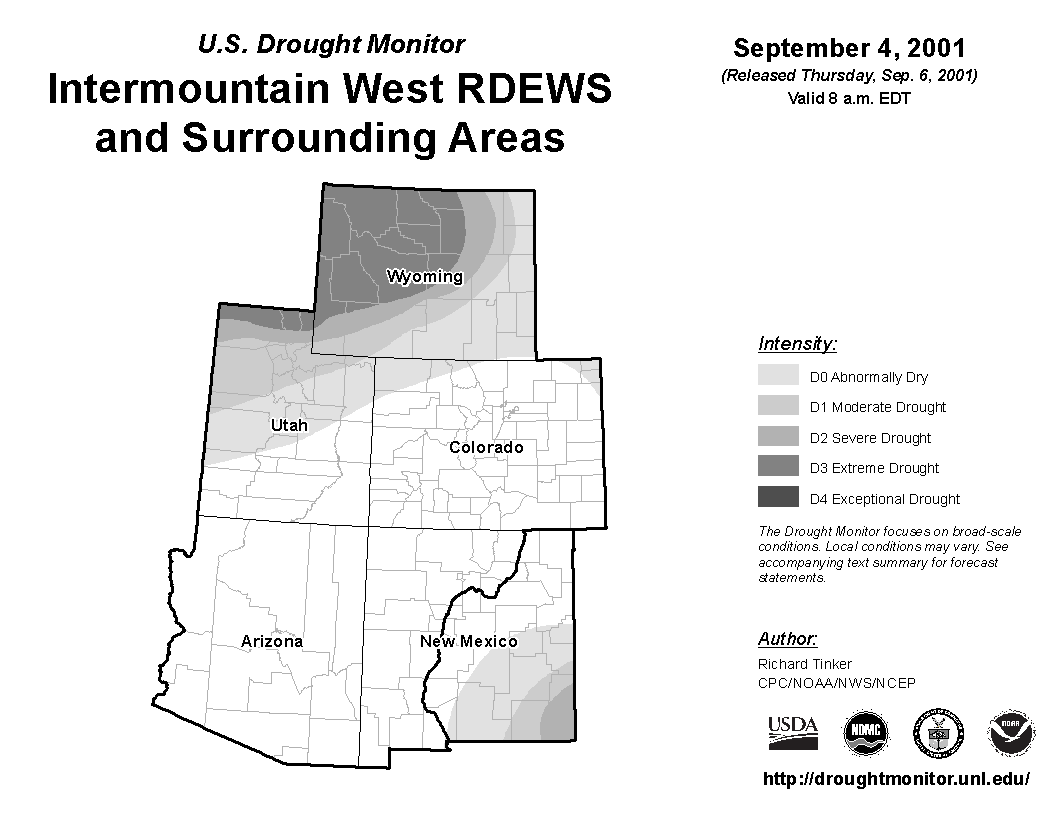 U.S. Drought Monitor
Intermountain West RDEWS and Surrounding Areas

September 4, 2001
(Released Thursday, Sep. 6, 2001)
Valid 8 a.m. EDT

Wyoming
Utah
Colorado
Arizona
New Mexico

Intensity:
D0 Abnormally Dry
D1 Moderate Drought
D2 Severe Drought
D3 Extreme Drought
D4 Exceptional Drought

The Drought Monitor focuses on broad-scale conditions. Local conditions may vary. See accompanying text summary for forecast statements.

Author:
Richard Tinker
CPC/NOAA/NWS/NCEP

USDA
NDMC
NOAA

http://droughtmonitor.unl.edu/